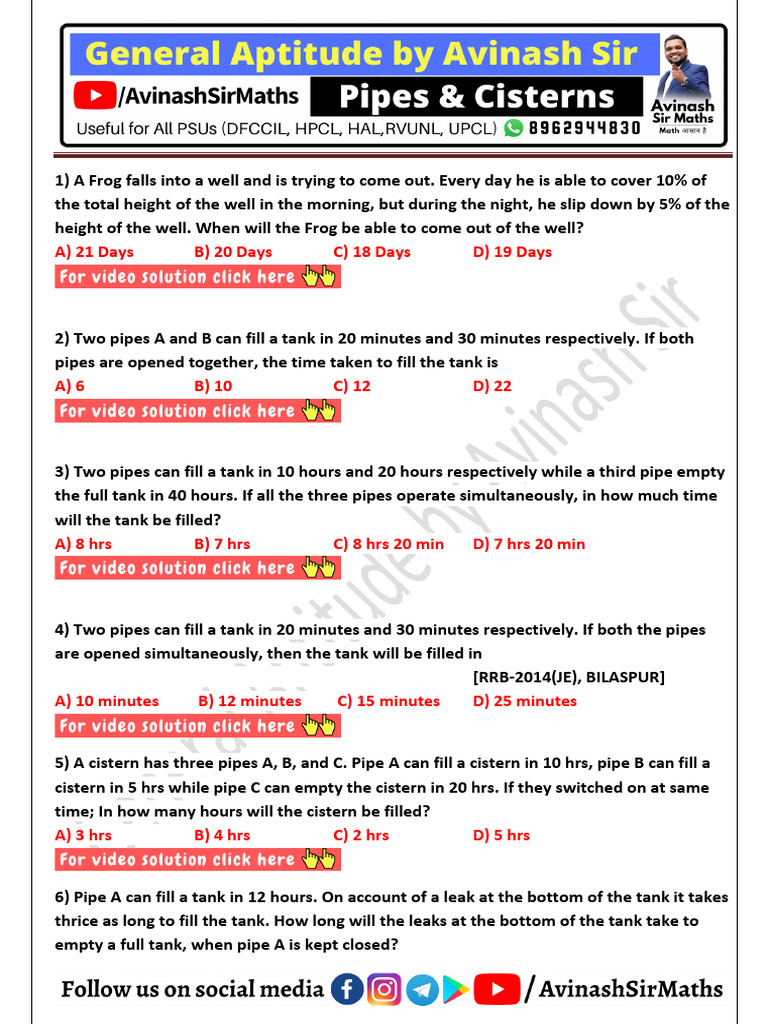 General Aptitude by Avinash Sir

/AvinashSirMaths

Pipes & Cisterns

Avinash Sir Maths Math आसान है

Useful for All PSUs (DFCCIL, HPCL, HAL,RVUNL, UPCL) 8962944830

1) A Frog falls into a well and is trying to come out. Every day he is able to cover 10% of the total height of the well in the morning, but during the night, he slip down by 5% of the height of the well. When will the Frog be able to come out of the well?

A) 21 Days B) 20 Days C) 18 Days D) 19 Days

For video solution click here

2) Two pipes A and B can fill a tank in 20 minutes and 30 minutes respectively. If both pipes are opened together, the time taken to fill the tank is

A) 6 B) 10 C) 12 D) 22

For video solution click here

3) Two pipes can fill a tank in 10 hours and 20 hours respectively while a third pipe empty the full tank in 40 hours. If all the three pipes operate simultaneously, in how much time will the tank be filled?

A) 8 hrs B) 7 hrs C) 8 hrs 20 min D) 7 hrs 20 min

For video solution click here

4) Two pipes can fill a tank in 20 minutes and 30 minutes respectively. If both the pipes are opened simultaneously, then the tank will be filled in

[RRB-2014(JE), BILASPUR]

A) 10 minutes B) 12 minutes C) 15 minutes D) 25 minutes

For video solution click here

5) A cistern has three pipes A, B, and C. Pipe A can fill a cistern in 10 hrs, pipe B can fill a cistern in 5 hrs while pipe C can empty the cistern in 20 hrs. If they switched on at same time; In how many hours will the cistern be filled?

A) 3 hrs B) 4 hrs C) 2 hrs D) 5 hrs

For video solution click here

6) Pipe A can fill a tank in 12 hours. On account of a leak at the bottom of the tank it takes thrice as long to fill the tank. How long will the leaks at the bottom of the tank take to empty a full tank, when pipe A is kept closed?

Follow us on social media / AvinashSirMaths

General Aptitude by Avinash Sir